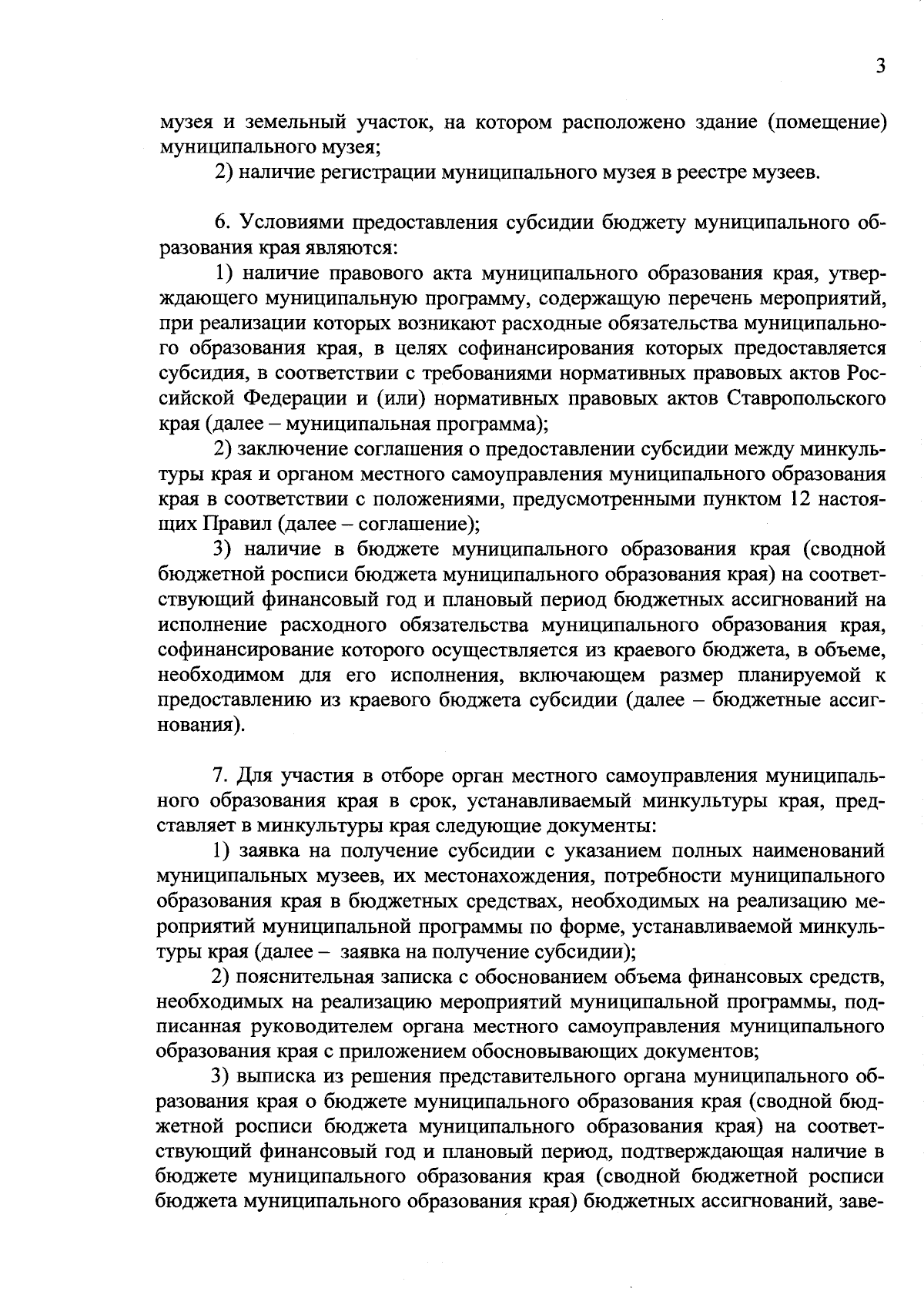 3

музея и земельный участок, на котором расположено здание (помещение) муниципального музея;

2) наличие регистрации муниципального музея в реестре музеев.

6. Условиями предоставления субсидии бюджету муниципального образования края являются:

1) наличие правового акта муниципального образования края, утверждающего муниципальную программу, содержащую перечень мероприятий, при реализации которых возникают расходные обязательства муниципального образования края, в целях софинансирования которых предоставляется субсидия, в соответствии с требованиями нормативных правовых актов Российской Федерации и (или) нормативных правовых актов Ставропольского края (далее – муниципальная программа);

2) заключение соглашения о предоставлении субсидии между минкультуры края и органом местного самоуправления муниципального образования края в соответствии с положениями, предусмотренными пунктом 12 настоящих Правил (далее – соглашение);

3) наличие в бюджете муниципального образования края (сводной бюджетной росписи бюджета муниципального образования края) на соответствующий финансовый год и плановый период бюджетных ассигнований на исполнение расходного обязательства муниципального образования края, софинансирование которого осуществляется из краевого бюджета, в объеме, необходимом для его исполнения, включающем размер планируемой к предоставлению из краевого бюджета субсидии (далее – бюджетные ассигнования).

7. Для участия в отборе орган местного самоуправления муниципального образования края в срок, устанавливаемый минкультуры края, представляет в минкультуры края следующие документы:

1) заявка на получение субсидии с указанием полных наименований муниципальных музеев, их местонахождения, потребности муниципального образования края в бюджетных средствах, необходимых на реализацию мероприятий муниципальной программы по форме, устанавливаемой минкультуры края (далее – заявка на получение субсидии);

2) пояснительная записка с обоснованием объема финансовых средств, необходимых на реализацию мероприятий муниципальной программы, подписанная руководителем органа местного самоуправления муниципального образования края с приложением обосновывающих документов;

3) выписка из решения представительного органа муниципального образования края о бюджете муниципального образования края (сводной бюджетной росписи бюджета муниципального образования края) на соответствующий финансовый год и плановый период, подтверждающая наличие в бюджете муниципального образования края (сводной бюджетной росписи бюджета муниципального образования края) бюджетных ассигнований, заве-